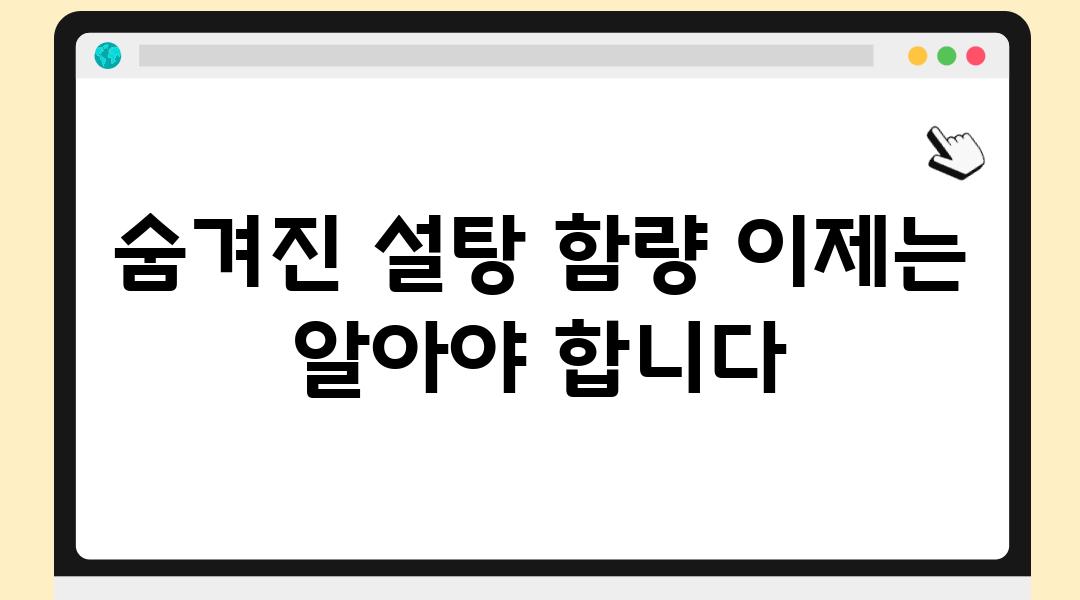 숨겨진 설탕 함량 이제는 알아야 합니다